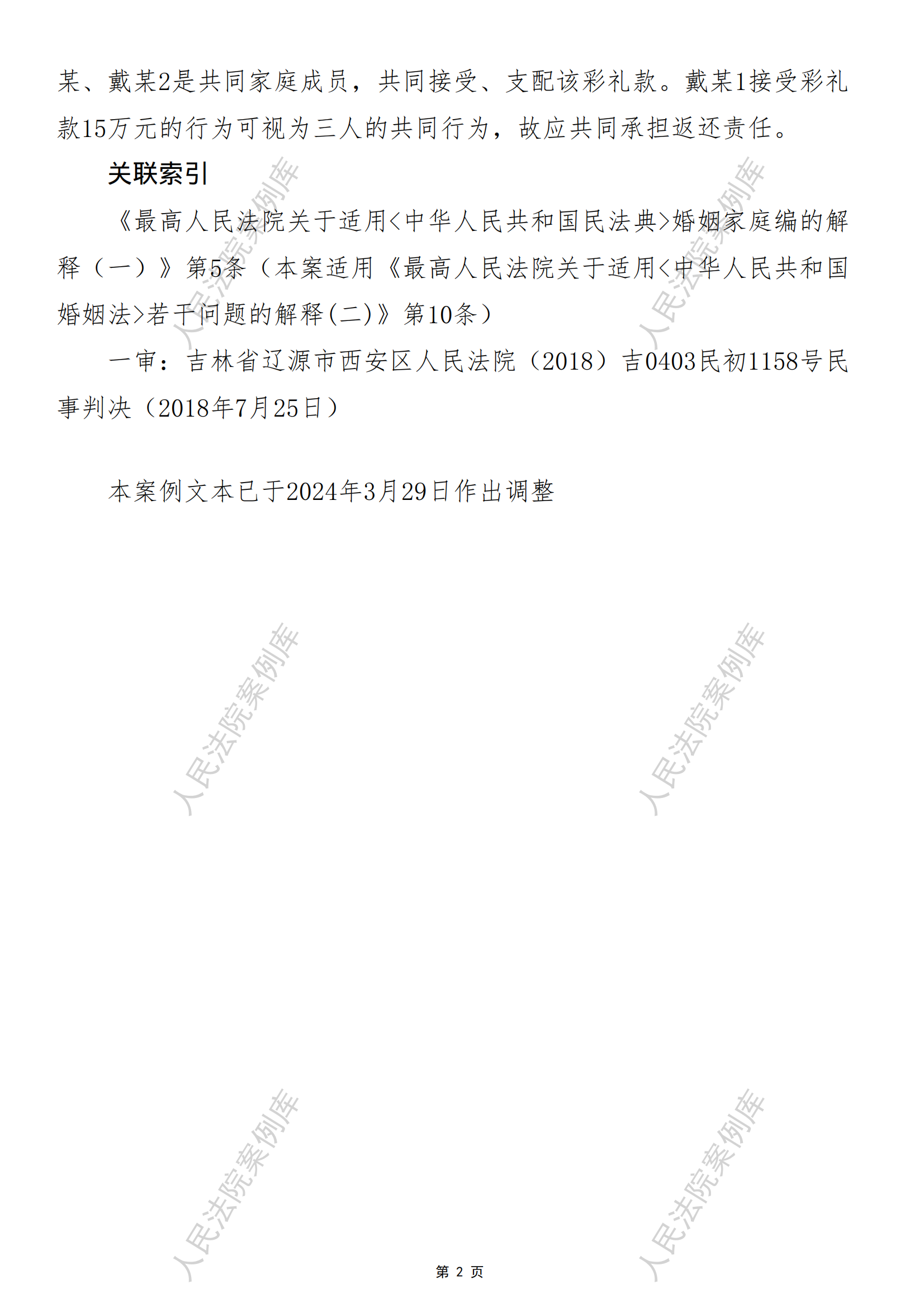 某、戴某2是共同家庭成员，共同接受、支配该彩礼款。戴某1接受彩礼款15万元的行为可视为三人的共同行为，故应共同承担返还责任。

关联索引

《最高人民法院关于适用<中华人民共和国民法典>婚姻家庭编的解释（一）》第5条（本案适用《最高人民法院关于适用<中华人民共和国婚姻法>若干问题的解释(二)》第10条）

一审：吉林省辽源市西安区人民法院（2018）吉0403民初1158号民事判决（2018年7月25日）

本案例文本已于2024年3月29日作出调整

第2页

人民法院案例库